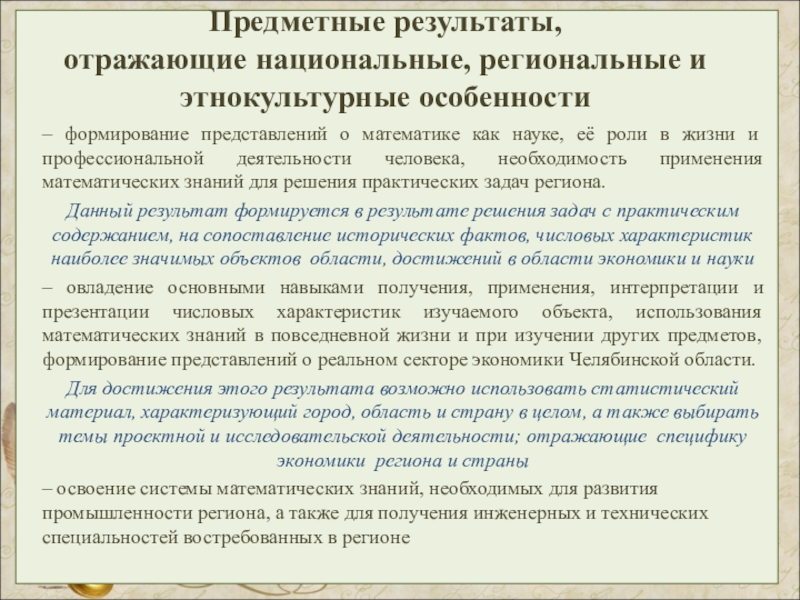 Предметные результаты, отражающие национальные, региональные и этнокультурные особенности

– формирование представлений о математике как науке, её роли в жизни и профессиональной деятельности человека, необходимость применения математических знаний для решения практических задач региона.

Данный результат формируется в результате решения задач с практическим содержанием, на сопоставление исторических фактов, числовых характеристик наиболее значимых объектов области, достижений в области экономики и науки

– овладение основными навыками получения, применения, интерпретации и презентации числовых характеристик изучаемого объекта, использования математических знаний в повседневной жизни и при изучении других предметов, формирование представлений о реальном секторе экономики Челябинской области.

Для достижения этого результата возможно использовать статистический материал, характеризующий город, область и страну в целом, а также выбирать темы проектной и исследовательской деятельности; отражающие специфику экономики региона и страны

– освоение системы математических знаний, необходимых для развития промышленности региона, а также для получения инженерных и технических специальностей востребованных в регионе